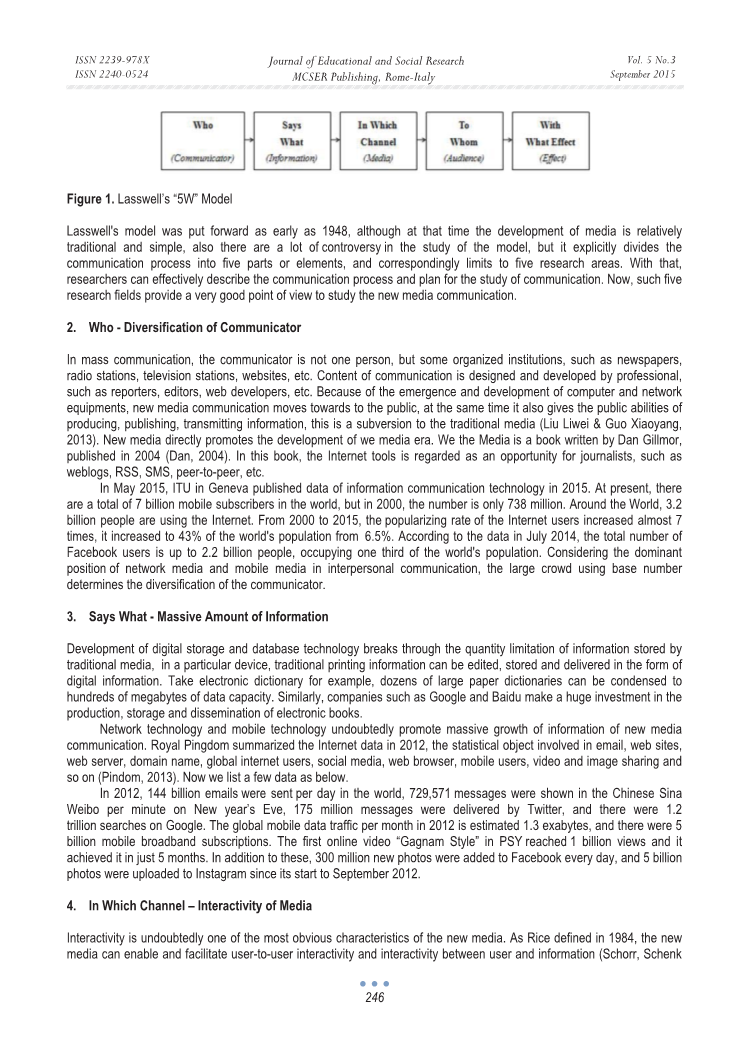 ISSN 2239-978X
ISSN 2240-0524

Journal of Educational and Social Research
MCSER Publishing, Rome-Italy

Vol. 5 No.3
September 2015

Who
(Communicator)

Says
What
(Information)

In Which
Channel
(Media)

To
Whom
(Audience)

With
What Effect
(Effect)

**Figure 1.** Lasswell's "5W" Model

Lasswell's model was put forward as early as 1948, although at that time the development of media is relatively traditional and simple, also there are a lot of controversy in the study of the model, but it explicitly divides the communication process into five parts or elements, and correspondingly limits to five research areas. With that, researchers can effectively describe the communication process and plan for the study of communication. Now, such five research fields provide a very good point of view to study the new media communication.

**2. Who - Diversification of Communicator**

In mass communication, the communicator is not one person, but some organized institutions, such as newspapers, radio stations, television stations, websites, etc. Content of communication is designed and developed by professional, such as reporters, editors, web developers, etc. Because of the emergence and development of computer and network equipments, new media communication moves towards to the public, at the same time it also gives the public abilities of producing, publishing, transmitting information, this is a subversion to the traditional media (Liu Liwei & Guo Xiaoyang, 2013). New media directly promotes the development of we media era. We the Media is a book written by Dan Gillmor, published in 2004 (Dan, 2004). In this book, the Internet tools is regarded as an opportunity for journalists, such as weblogs, RSS, SMS, peer-to-peer, etc.

In May 2015, ITU in Geneva published data of information communication technology in 2015. At present, there are a total of 7 billion mobile subscribers in the world, but in 2000, the number is only 738 million. Around the World, 3.2 billion people are using the Internet. From 2000 to 2015, the popularizing rate of the Internet users increased almost 7 times, it increased to 43% of the world's population from 6.5%. According to the data in July 2014, the total number of Facebook users is up to 2.2 billion people, occupying one third of the world's population. Considering the dominant position of network media and mobile media in interpersonal communication, the large crowd using base number determines the diversification of the communicator.

**3. Says What - Massive Amount of Information**

Development of digital storage and database technology breaks through the quantity limitation of information stored by traditional media, in a particular device, traditional printing information can be edited, stored and delivered in the form of digital information. Take electronic dictionary for example, dozens of large paper dictionaries can be condensed to hundreds of megabytes of data capacity. Similarly, companies such as Google and Baidu make a huge investment in the production, storage and dissemination of electronic books.

Network technology and mobile technology undoubtedly promote massive growth of information of new media communication. Royal Pingdom summarized the Internet data in 2012, the statistical object involved in email, web sites, web server, domain name, global internet users, social media, web browser, mobile users, video and image sharing and so on (Pindom, 2013). Now we list a few data as below.

In 2012, 144 billion emails were sent per day in the world, 729,571 messages were shown in the Chinese Sina Weibo per minute on New year's Eve, 175 million messages were delivered by Twitter, and there were 1.2 trillion searches on Google. The global mobile data traffic per month in 2012 is estimated 1.3 exabytes, and there were 5 billion mobile broadband subscriptions. The first online video "Gagnam Style" in PSY reached 1 billion views and it achieved it in just 5 months. In addition to these, 300 million new photos were added to Facebook every day, and 5 billion photos were uploaded to Instagram since its start to September 2012.

**4. In Which Channel – Interactivity of Media**

Interactivity is undoubtedly one of the most obvious characteristics of the new media. As Rice defined in 1984, the new media can enable and facilitate user-to-user interactivity and interactivity between user and information (Schorr, Schenk

246